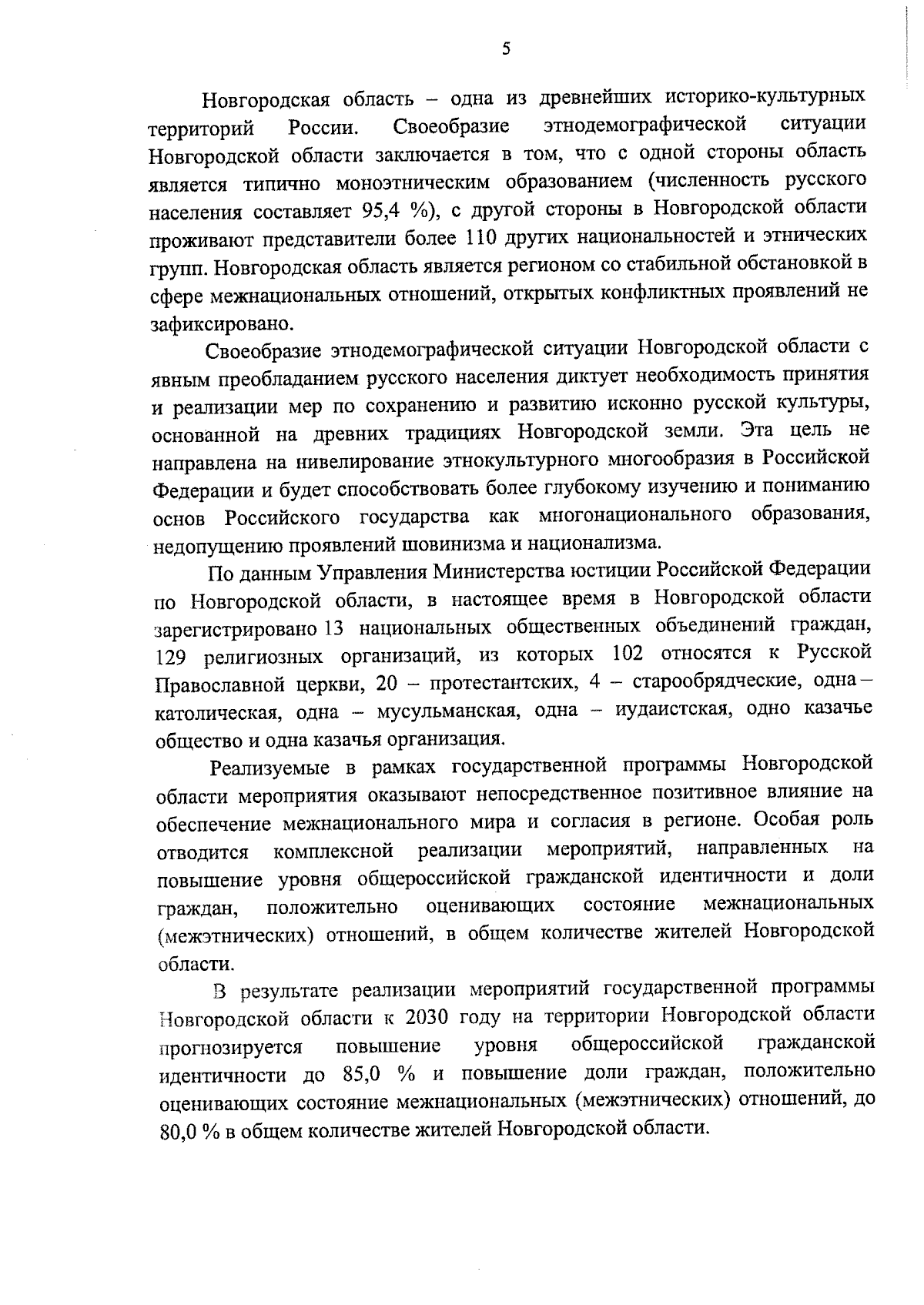 5

Новгородская область – одна из древнейших историко-культурных территорий России. Своеобразие этнодемографической ситуации Новгородской области заключается в том, что с одной стороны область является типично моноэтническим образованием (численность русского населения составляет 95,4 %), с другой стороны в Новгородской области проживают представители более 110 других национальностей и этнических групп. Новгородская область является регионом со стабильной обстановкой в сфере межнациональных отношений, открытых конфликтных проявлений не зафиксировано.

Своеобразие этнодемографической ситуации Новгородской области с явным преобладанием русского населения диктует необходимость принятия и реализации мер по сохранению и развитию исконно русской культуры, основанной на древних традициях Новгородской земли. Эта цель не направлена на нивелирование этнокультурного многообразия в Российской Федерации и будет способствовать более глубокому изучению и пониманию основ Российского государства как многонационального образования, недопущению проявлений шовинизма и национализма.

По данным Управления Министерства юстиции Российской Федерации по Новгородской области, в настоящее время в Новгородской области зарегистрировано 13 национальных общественных объединений граждан, 129 религиозных организаций, из которых 102 относятся к Русской Православной церкви, 20 – протестантских, 4 – старообрядческие, одна – католическая, одна – мусульманская, одна – иудаистская, одно казачье общество и одна казачья организация.

Реализуемые в рамках государственной программы Новгородской области мероприятия оказывают непосредственное позитивное влияние на обеспечение межнационального мира и согласия в регионе. Особая роль отводится комплексной реализации мероприятий, направленных на повышение уровня общероссийской гражданской идентичности и доли граждан, положительно оценивающих состояние межнациональных (межэтнических) отношений, в общем количестве жителей Новгородской области.

В результате реализации мероприятий государственной программы Новгородской области к 2030 году на территории Новгородской области прогнозируется повышение уровня общероссийской гражданской идентичности до 85,0 % и повышение доли граждан, положительно оценивающих состояние межнациональных (межэтнических) отношений, до 80,0 % в общем количестве жителей Новгородской области.